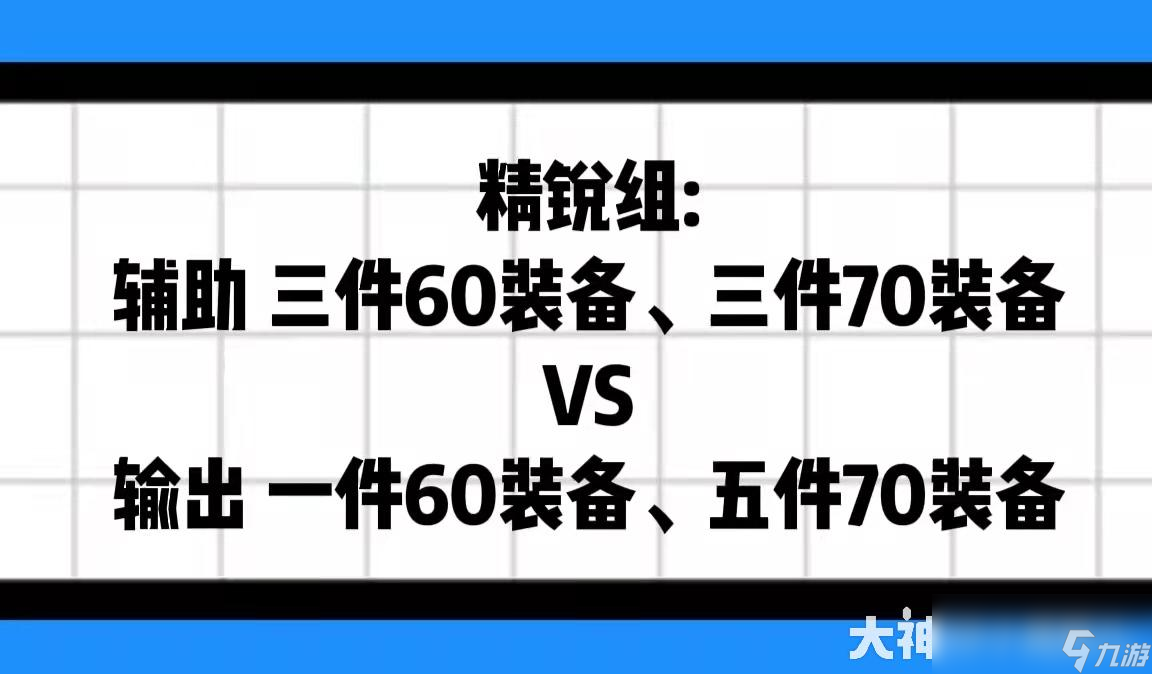 精锐组:
辅助 三件60装备、三件70装备
VS
输出 一件60装备、五件70装备

大神

九游